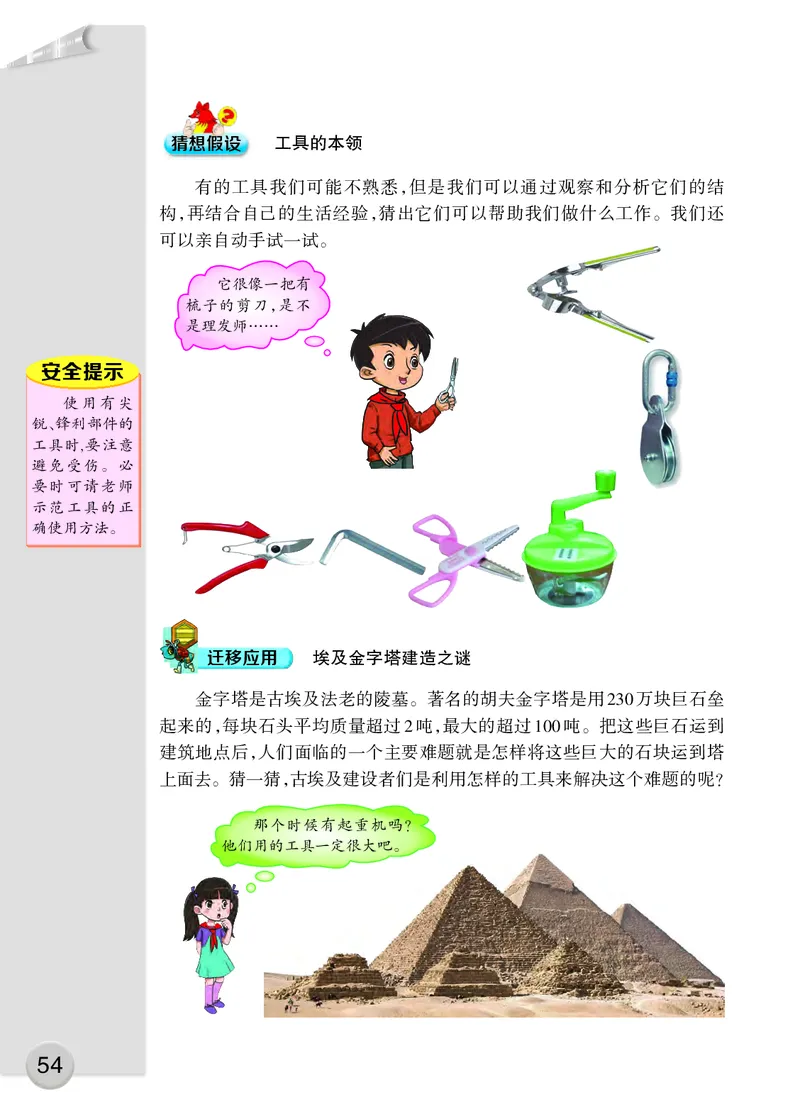 猜想假设　工具的本领

有的工具我们可能不熟悉，但是我们可以通过观察和分析它们的结构，再结合自己的生活经验，猜出它们可以帮助我们做什么工作。我们还可以亲自动手试一试。

它很像一把有梳子的剪刀，是不是理发师……

安全提示

使用有尖锐、锋利部件的工具时，要注意避免受伤。必要时可请老师示范工具的正确使用方法。

迁移应用　埃及金字塔建造之谜

金字塔是古埃及法老的陵墓。著名的胡夫金字塔是用230万块巨石垒起来的，每块石头平均质量超过2吨，最大的超过100吨。把这些巨石运到建筑地点后，人们面临的一个主要难题就是怎样将这些巨大的石块运到塔上面去。猜一猜，古埃及建设者们是利用怎样的工具来解决这个难题的呢？

那个时候有起重机吗？他们用的工具一定很大吧。

54